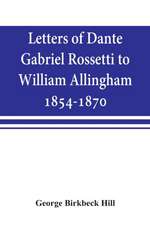 Letters of Dante Gabriel Rossetti to William Allingham 1854-1870

George Birkbeck Hill